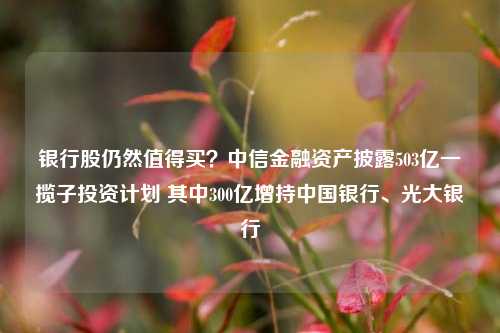 银行股仍然值得买？中信金融资产披露503亿一揽子投资计划 其中300亿增持中国银行、光大银行